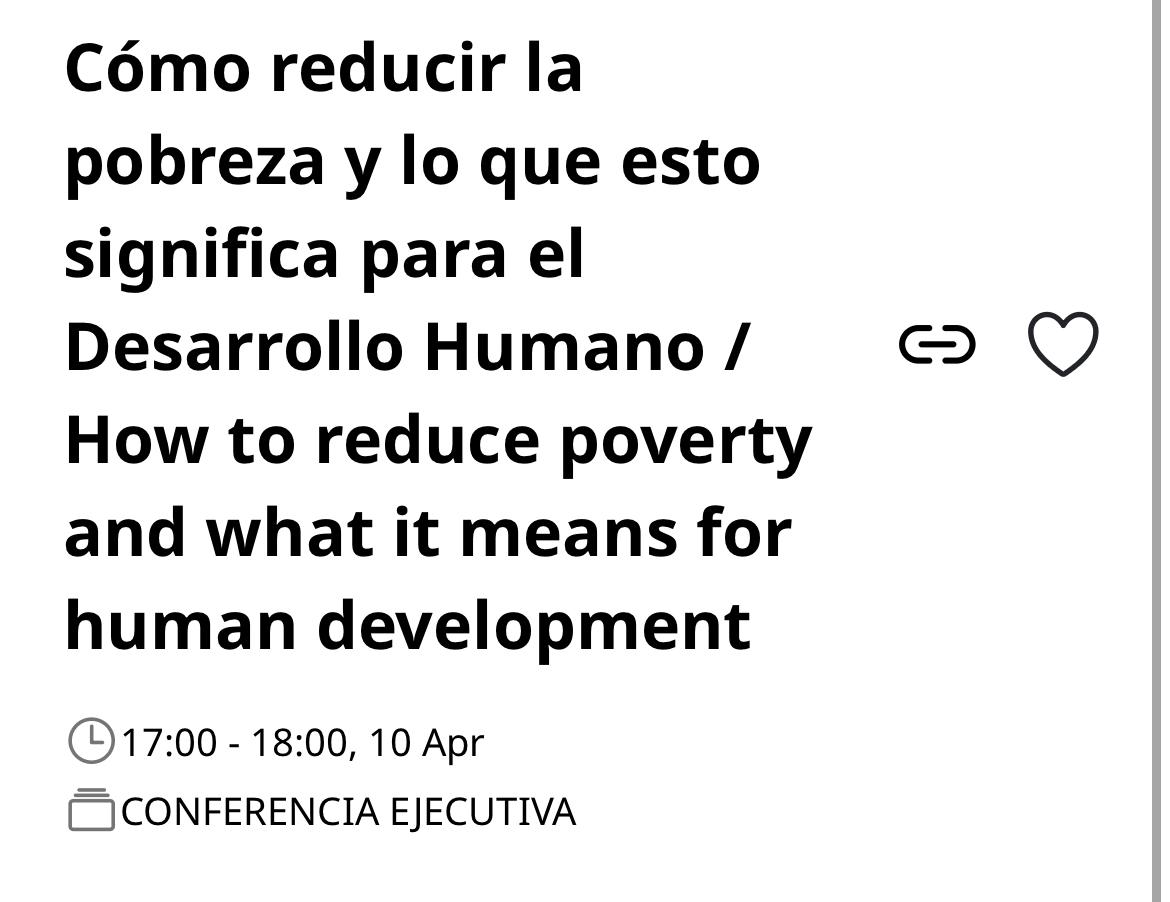 Cómo reducir la pobreza y lo que esto significa para el Desarrollo Humano / How to reduce poverty and what it means for human development

17:00 - 18:00, 10 Apr

CONFERENCIA EJECUTIVA